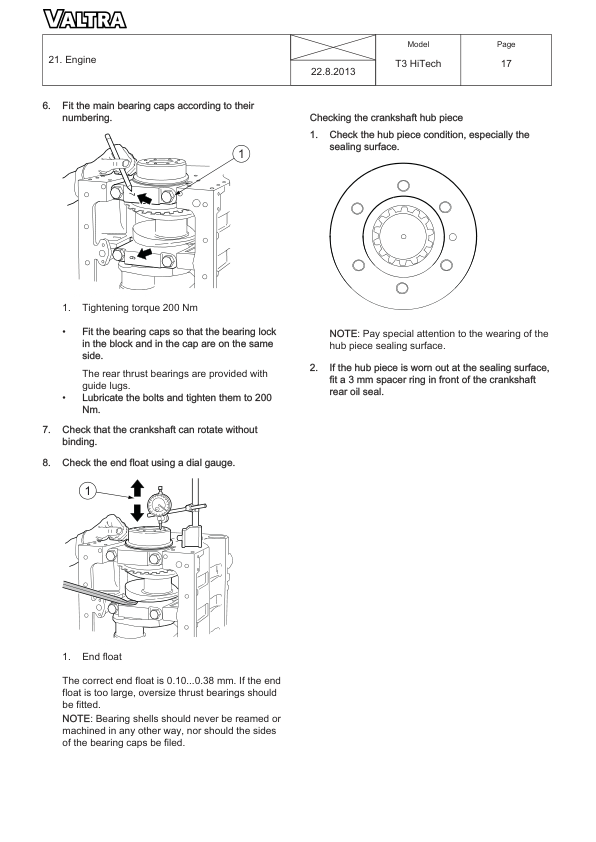 VALTRA

| 21. Engine | 22.8.2013 | Model T3 HiTech | Page 17 |
|---|---|---|---|

6. Fit the main bearing caps according to their numbering.

1

1. Tightening torque 200 Nm

• Fit the bearing caps so that the bearing lock in the block and in the cap are on the same side.

The rear thrust bearings are provided with guide lugs.

• Lubricate the bolts and tighten them to 200 Nm.

7. Check that the crankshaft can rotate without binding.

8. Check the end float using a dial gauge.

1

1. End float

The correct end float is 0.10...0.38 mm. If the end float is too large, oversize thrust bearings should be fitted.

NOTE: Bearing shells should never be reamed or machined in any other way, nor should the sides of the bearing caps be filed.

Checking the crankshaft hub piece

1. Check the hub piece condition, especially the sealing surface.

NOTE: Pay special attention to the wearing of the hub piece sealing surface.

2. If the hub piece is worn out at the sealing surface, fit a 3 mm spacer ring in front of the crankshaft rear oil seal.